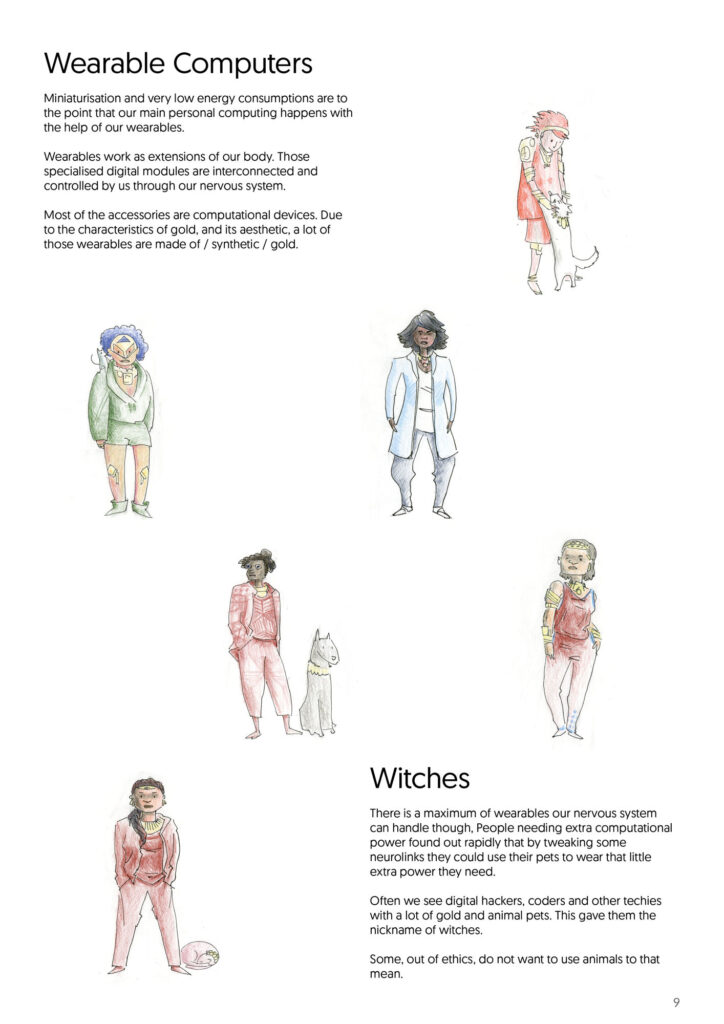 Wearable Computers

Miniaturisation and very low energy consumptions are to the point that our main personal computing happens with the help of our wearables.

Wearables work as extensions of our body. Those specialised digital modules are interconnected and controlled by us through our nervous system.

Most of the accessories are computational devices. Due to the characteristics of gold, and its aesthetic, a lot of those wearables are made of / synthetic / gold.

Witches

There is a maximum of wearables our nervous system can handle though, People needing extra computational power found out rapidly that by tweaking some neurolinks they could use their pets to wear that little extra power they need.

Often we see digital hackers, coders and other techies with a lot of gold and animal pets. This gave them the nickname of witches.

Some, out of ethics, do not want to use animals to that mean.

9